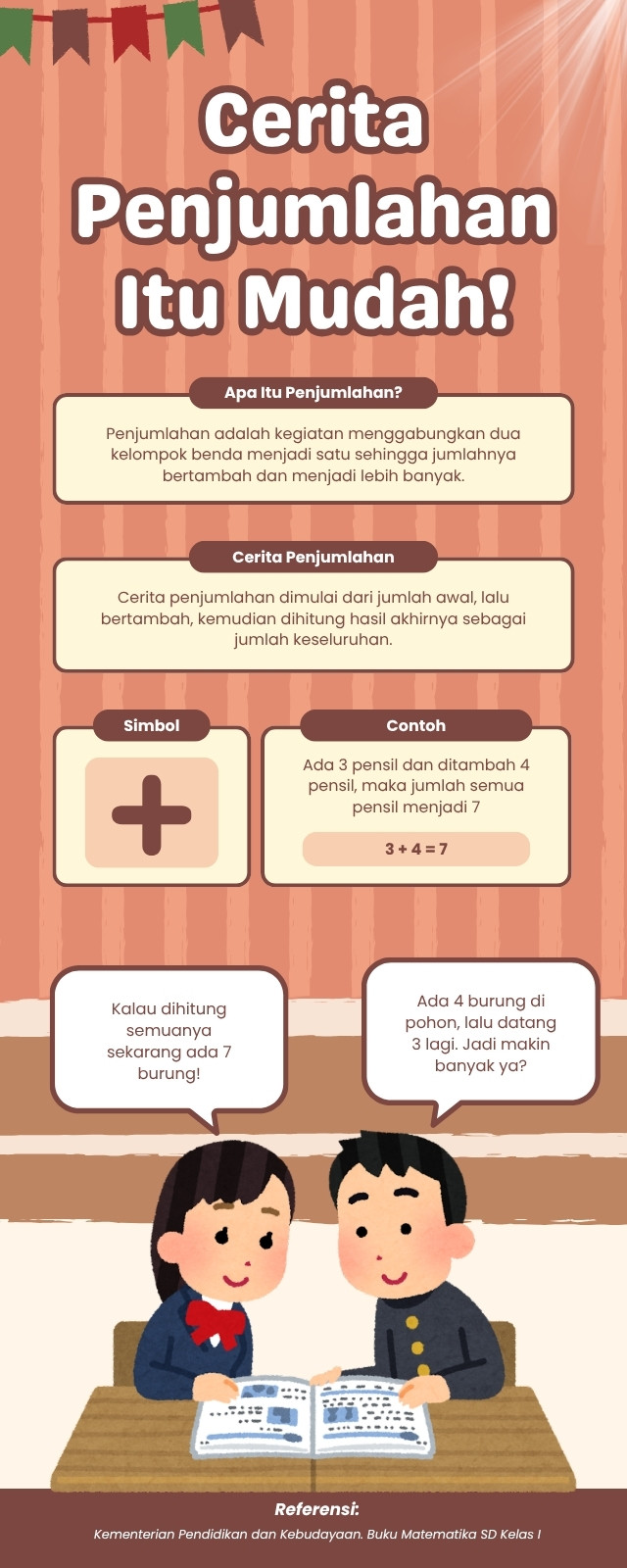 Cerita Penjumlahan Itu Mudah!

Apa Itu Penjumlahan?

Penjumlahan adalah kegiatan menggabungkan dua kelompok benda menjadi satu sehingga jumlahnya bertambah dan menjadi lebih banyak.

Cerita Penjumlahan

Cerita penjumlahan dimulai dari jumlah awal, lalu bertambah, kemudian dihitung hasil akhirnya sebagai jumlah keseluruhan.

Simbol

+

Contoh

Ada 3 pensil dan ditambah 4 pensil, maka jumlah semua pensil menjadi 7

$3 + 4 = 7$

Kalau dihitung semuanya sekarang ada 7 burung!

Ada 4 burung di pohon, lalu datang 3 lagi. Jadi makin banyak ya?

Referensi:

Kementerian Pendidikan dan Kebudayaan. Buku Matematika SD Kelas I